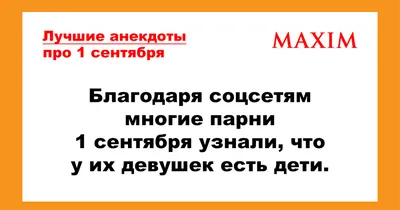 Лучшие анекдоты про 1 сентября

MAXIM

Благодаря соцсетям многие парни 1 сентября узнали, что у их девушек есть дети.